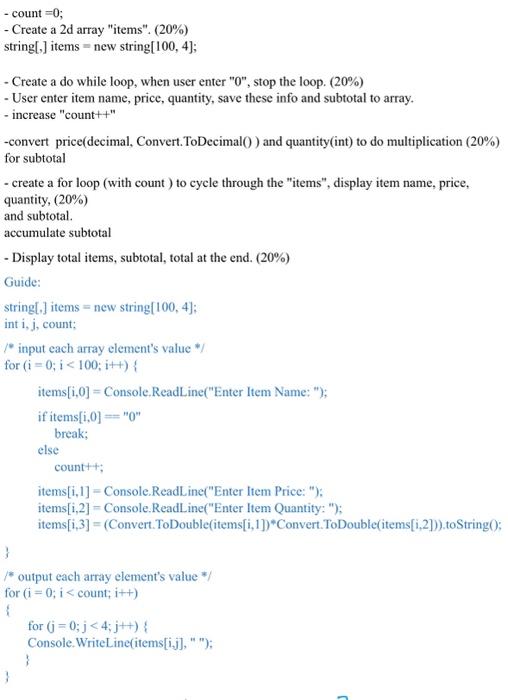 - count =0;
- Create a 2d array "items". (20%)
string[,] items = new string[100, 4];

- Create a do while loop, when user enter "0", stop the loop. (20%)
- User enter item name, price, quantity, save these info and subtotal to array.
- increase "count++"

-convert price(decimal, Convert.ToDecimal() ) and quantity(int) to do multiplication (20%) for subtotal

- create a for loop (with count ) to cycle through the "items", display item name, price, quantity, (20%)
and subtotal.
accumulate subtotal

- Display total items, subtotal, total at the end. (20%)

Guide:

string[,] items = new string[100, 4];
int i, j, count;

/* input each array element's value */
for (i = 0; i < 100; i++) {

items[i,0] = Console.ReadLine("Enter Item Name: ");

if items[i,0] == "0"
break;
else
count++;

items[i,1] = Console.ReadLine("Enter Item Price: ");
items[i,2] = Console.ReadLine("Enter Item Quantity: ");
items[i,3] = (Convert.ToDouble(items[i,1])*Convert.ToDouble(items[i,2])).toString();

}

/* output each array element's value */
for (i = 0; i < count; i++)
{
for (j = 0; j < 4; j++) {
Console.WriteLine(items[i,j], " ");
}
}